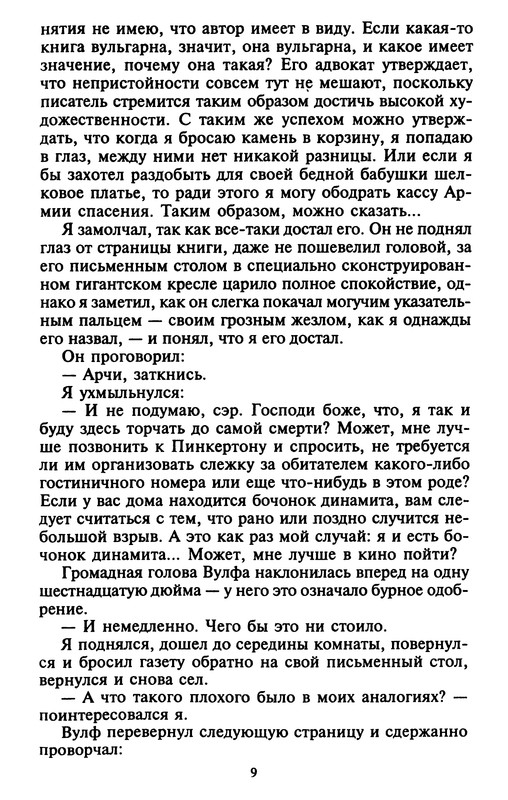 нятия не имею, что автор имеет в виду. Если какая-то книга вульгарна, значит, она вульгарна, и какое имеет значение, почему она такая? Его адвокат утверждает, что непристойности совсем тут не мешают, поскольку писатель стремится таким образом достичь высокой художественности. С таким же успехом можно утверждать, что когда я бросаю камень в корзину, я попадаю в глаз, между ними нет никакой разницы. Или если я бы захотел раздобыть для своей бедной бабушки шелковое платье, то ради этого я могу ободрать кассу Армии спасения. Таким образом, можно сказать...

Я замолчал, так как все-таки достал его. Он не поднял глаз от страницы книги, даже не пошевелил головой, за его письменным столом в специально сконструированном гигантском кресле царило полное спокойствие, однако я заметил, как он слегка покачал могучим указательным пальцем — своим грозным жезлом, как я однажды его назвал, — и понял, что я его достал.

Он проговорил:

— Арчи, заткнись.

Я ухмыльнулся:

— И не подумаю, сэр. Господи боже, что, я так и буду здесь торчать до самой смерти? Может, мне лучше позвонить к Пинкертону и спросить, не требуется ли им организовать слежку за обитателем какого-либо гостиничного номера или еще что-нибудь в этом роде? Если у вас дома находится бочонок динамита, вам следует считаться с тем, что рано или поздно случится небольшой взрыв. А это как раз мой случай: я и есть бочонок динамита... Может, мне лучше в кино пойти?

Громадная голова Вулфа наклонилась вперед на одну шестнадцатую дюйма — у него это означало бурное одобрение.

— И немедленно. Чего бы это ни стоило.

Я поднялся, дошел до середины комнаты, повернулся и бросил газету обратно на свой письменный стол, вернулся и снова сел.

— А что такого плохого было в моих аналогиях? — поинтересовался я.

Вулф перевернул следующую страницу и сдержанно проворчал:

9